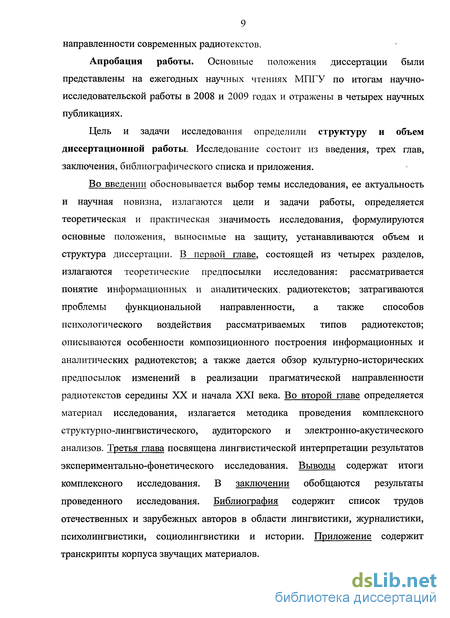 9

направленности современных радиотекстов.

Апробация работы. Основные положения диссертации были представлены на ежегодных научных чтениях МПГУ по итогам научно-исследовательской работы в 2008 и 2009 годах и отражены в четырех научных публикациях.

Цель и задачи исследования определили структуру и объем диссертационной работы. Исследование состоит из введения, трех глав, заключения, библиографического списка и приложения.

Во введении обосновывается выбор темы исследования, ее актуальность и научная новизна, излагаются цели и задачи работы, определяется теоретическая и практическая значимость исследования, формулируются основные положения, выносимые на защиту, устанавливаются объем и структура диссертации. В первой главе, состоящей из четырех разделов, излагаются теоретические предпосылки исследования: рассматривается понятие информационных и аналитических. радиотекстов; затрагиваются проблемы функциональной направленности, а также способов психологического воздействия рассматриваемых типов радиотекстов; описываются особенности композиционного построения информационных и аналитических радиотекстов; а также дается обзор культурно-исторических предпосылок изменений в реализации прагматической направленности радиотекстов середины XX и начала XXI века. Во второй главе определяется материал исследования, излагается методика проведения комплексного структурно-лингвистического, аудиторского и электронно-акустического анализов. Третья глава посвящена лингвистической интерпретации результатов экспериментально-фонетического исследования. Выводы содержат итоги комплексного исследования. В заключении обобщаются результаты проведенного исследования. Библиография содержит список трудов отечественных и зарубежных авторов в области лингвистики, журналистики, психолингвистики, социолингвистики и истории. Приложение содержит транскрипты корпуса звучащих материалов.

dsLib.net
библиотека диссертаций